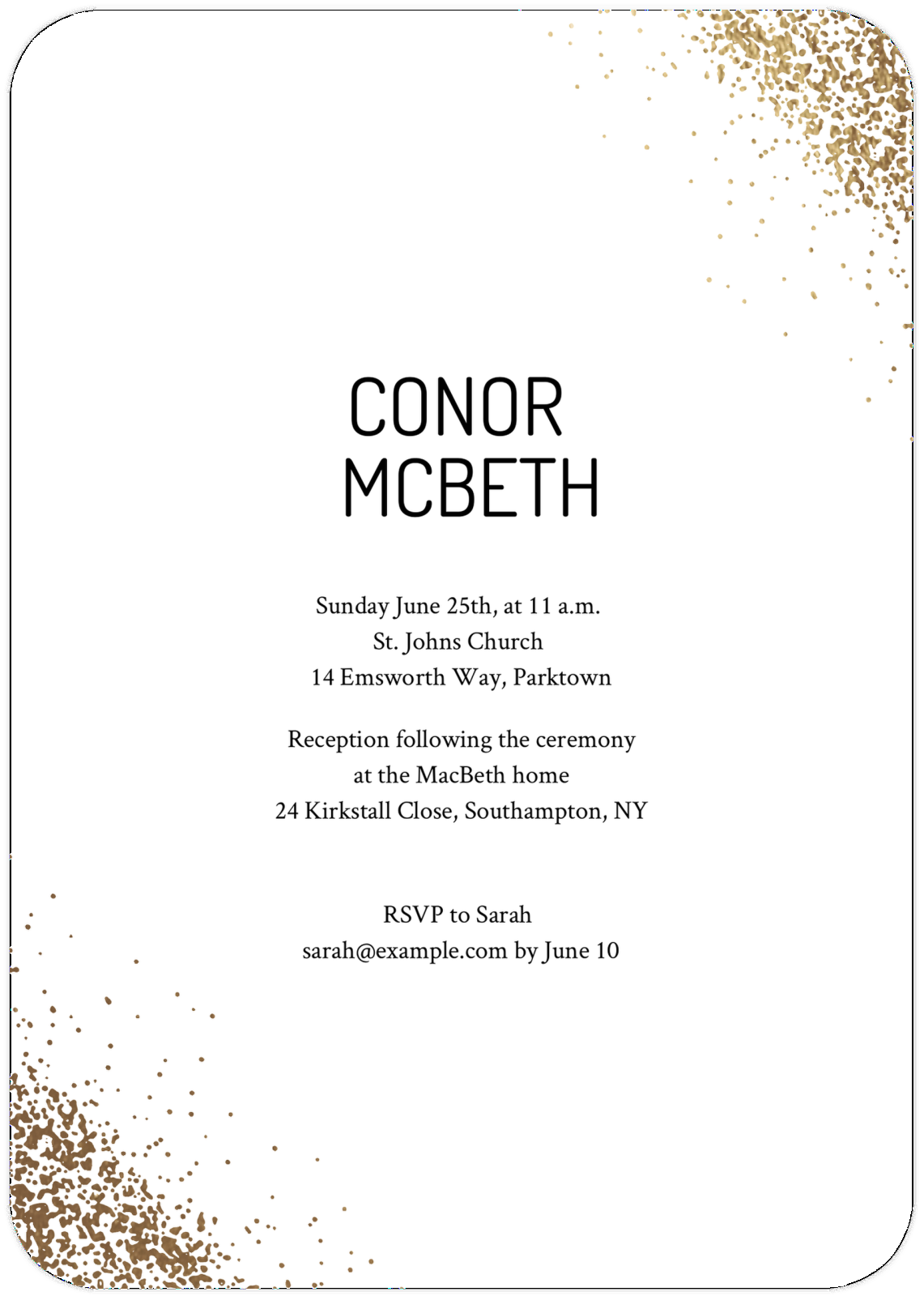 CONOR
MCBETH

Sunday June 25th, at 11 a.m.
St. Johns Church
14 Emsworth Way, Parktown

Reception following the ceremony
at the MacBeth home
24 Kirkstall Close, Southampton, NY

RSVP to Sarah
sarah@example.com by June 10